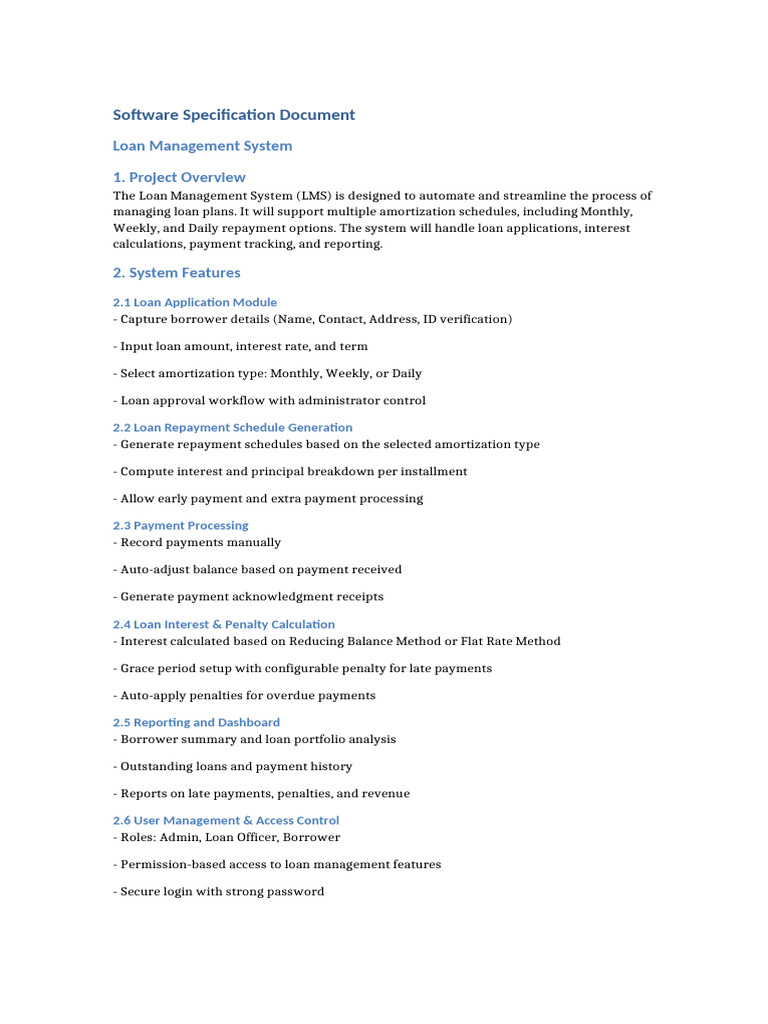 Software Specification Document

Loan Management System

1. Project Overview

The Loan Management System (LMS) is designed to automate and streamline the process of managing loan plans. It will support multiple amortization schedules, including Monthly, Weekly, and Daily repayment options. The system will handle loan applications, interest calculations, payment tracking, and reporting.

2. System Features

2.1 Loan Application Module

- Capture borrower details (Name, Contact, Address, ID verification)

- Input loan amount, interest rate, and term

- Select amortization type: Monthly, Weekly, or Daily

- Loan approval workflow with administrator control

2.2 Loan Repayment Schedule Generation

- Generate repayment schedules based on the selected amortization type

- Compute interest and principal breakdown per installment

- Allow early payment and extra payment processing

2.3 Payment Processing

- Record payments manually

- Auto-adjust balance based on payment received

- Generate payment acknowledgment receipts

2.4 Loan Interest & Penalty Calculation

- Interest calculated based on Reducing Balance Method or Flat Rate Method

- Grace period setup with configurable penalty for late payments

- Auto-apply penalties for overdue payments

2.5 Reporting and Dashboard

- Borrower summary and loan portfolio analysis

- Outstanding loans and payment history

- Reports on late payments, penalties, and revenue

2.6 User Management & Access Control

- Roles: Admin, Loan Officer, Borrower

- Permission-based access to loan management features

- Secure login with strong password